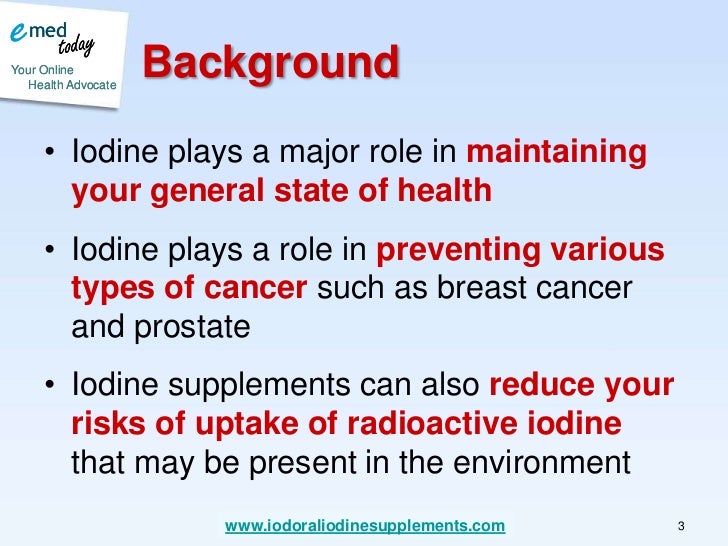 emed today
Your Online Health Advocate

Background

• Iodine plays a major role in maintaining your general state of health

• Iodine plays a role in preventing various types of cancer such as breast cancer and prostate

• Iodine supplements can also reduce your risks of uptake of radioactive iodine that may be present in the environment

www.iodoraliodinesupplements.com

3